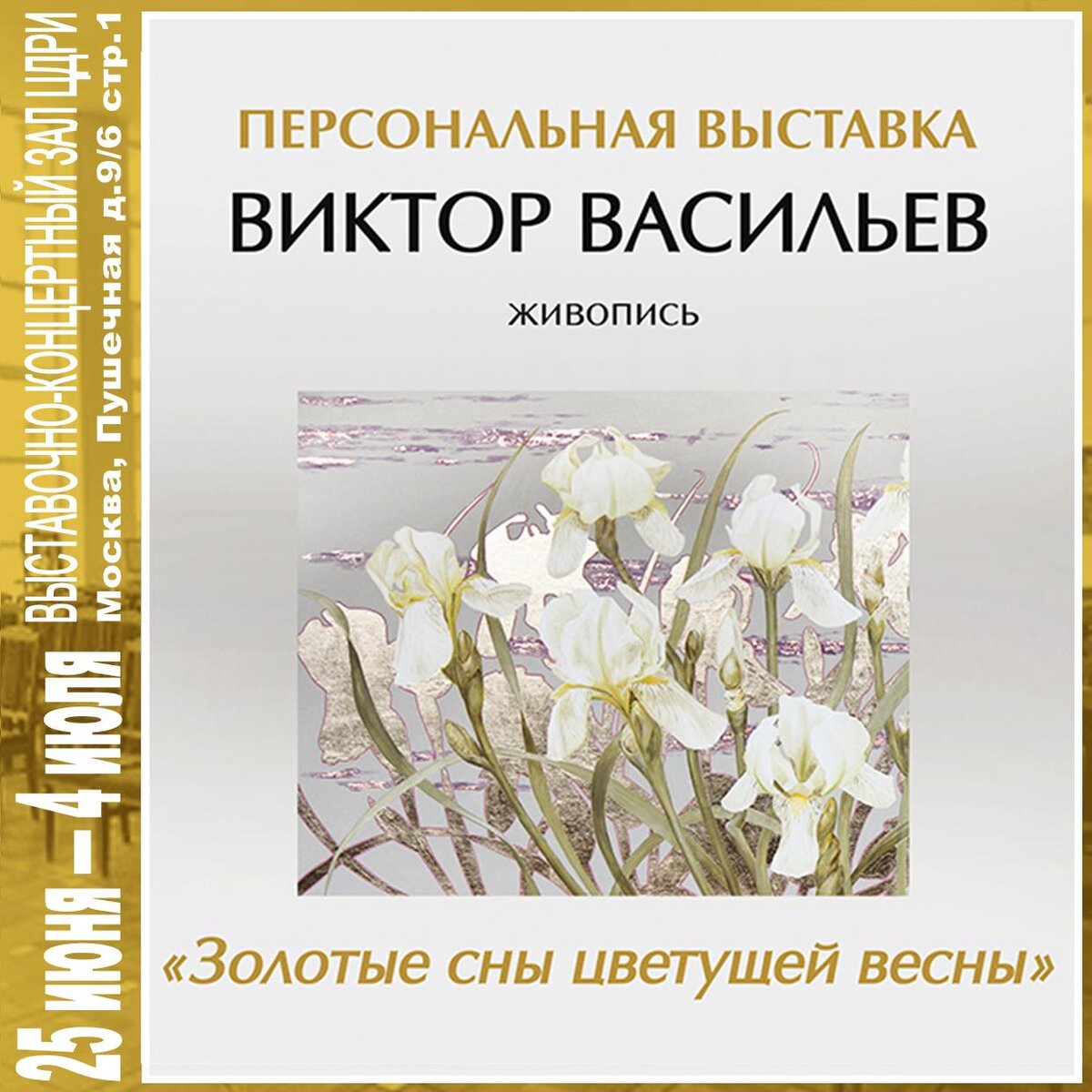 25 июня – 4 июля
ВЫСТАВОЧНО-КОНЦЕРТНЫЙ ЗАЛ ЦДРИ
Москва, Пушечная д.9/6 стр.1

ПЕРСОНАЛЬНАЯ ВЫСТАВКА
ВИКТОР ВАСИЛЬЕВ
ЖИВОПИСЬ

«Золотые сны цветущей весны»